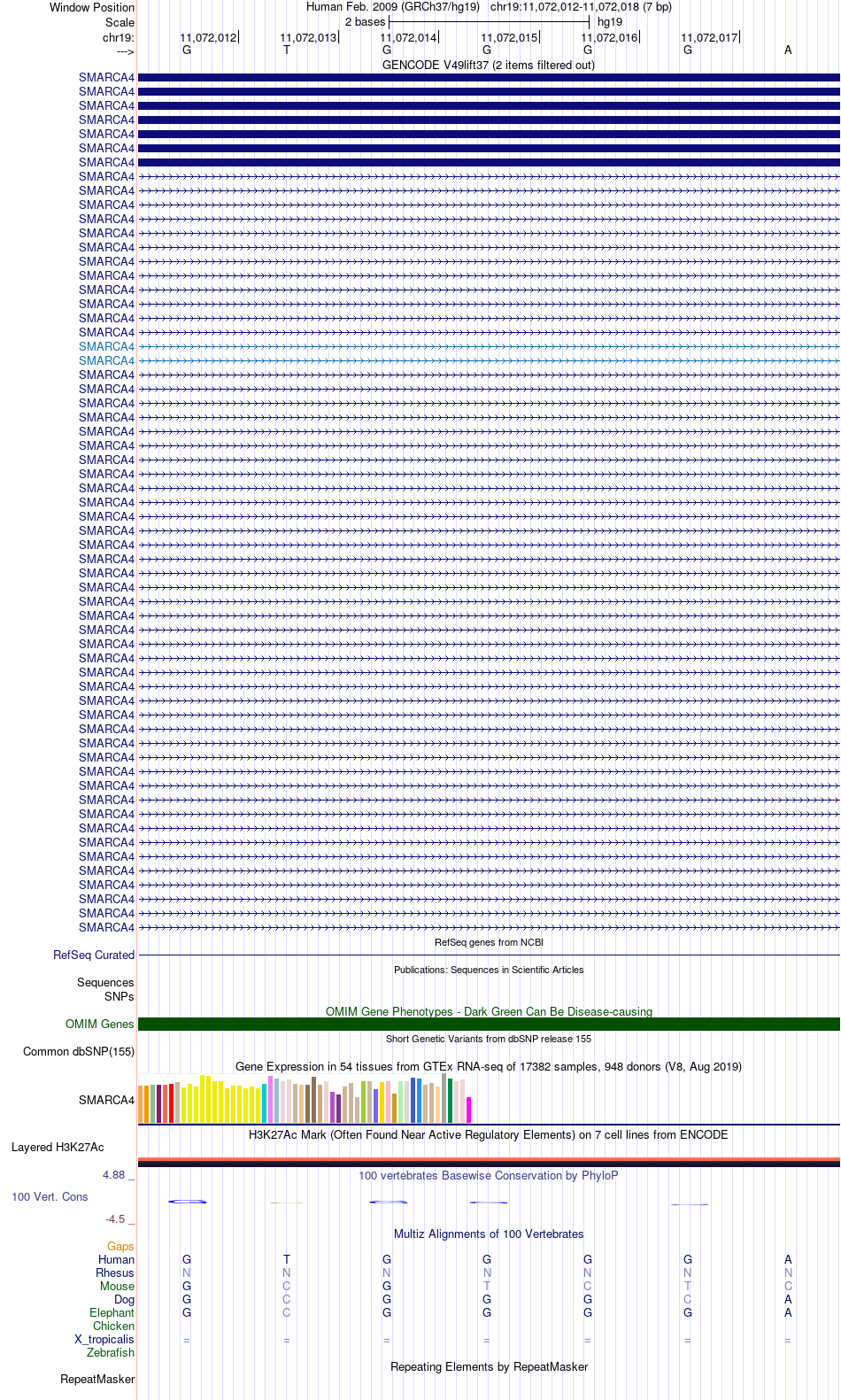 Window Position Human Feb. 2009 (GRCh37/hg19) chr19:11,072,012-11,072,018 (7 bp)
Scale 2 bases hg19
chr19: 11,072,012 11,072,013 11,072,014 11,072,015 11,072,016 11,072,017
---> G T G G G G A
GENCODE V49lift37 (2 items filtered out)
SMARCA4
SMARCA4
SMARCA4
SMARCA4
SMARCA4
SMARCA4
SMARCA4
SMARCA4
SMARCA4
SMARCA4
SMARCA4
SMARCA4
SMARCA4
SMARCA4
SMARCA4
SMARCA4
SMARCA4
SMARCA4
SMARCA4
SMARCA4
SMARCA4
SMARCA4
SMARCA4
SMARCA4
SMARCA4
SMARCA4
SMARCA4
SMARCA4
SMARCA4
SMARCA4
SMARCA4
SMARCA4
SMARCA4
SMARCA4
SMARCA4
SMARCA4
SMARCA4
SMARCA4
SMARCA4
SMARCA4
SMARCA4
SMARCA4
SMARCA4
SMARCA4
SMARCA4
SMARCA4
SMARCA4
SMARCA4
SMARCA4
SMARCA4
SMARCA4
SMARCA4
SMARCA4
SMARCA4
SMARCA4
SMARCA4
SMARCA4
SMARCA4
SMARCA4
SMARCA4
SMARCA4
RefSeq genes from NCBI
RefSeq Curated
Publications: Sequences in Scientific Articles
Sequences
SNPs
OMIM Gene Phenotypes - Dark Green Can Be Disease-causing
OMIM Genes
Short Genetic Variants from dbSNP release 155
Common dbSNP(155)
Gene Expression in 54 tissues from GTEx RNA-seq of 17382 samples, 948 donors (V8, Aug 2019)
SMARCA4
H3K27Ac Mark (Often Found Near Active Regulatory Elements) on 7 cell lines from ENCODE
Layered H3K27Ac
4.88 _ 100 vertebrates Basewise Conservation by PhyloP
100 Vert. Cons
-4.5 _
Multiz Alignments of 100 Vertebrates
Gaps
Human G T G G G G A
Rhesus N N N N N N N
Mouse G C G T C T C
Dog G C G G G C A
Elephant G C G G G G A
Chicken
X_tropicalis = = = = = = =
Zebrafish
Repeating Elements by RepeatMasker
RepeatMasker